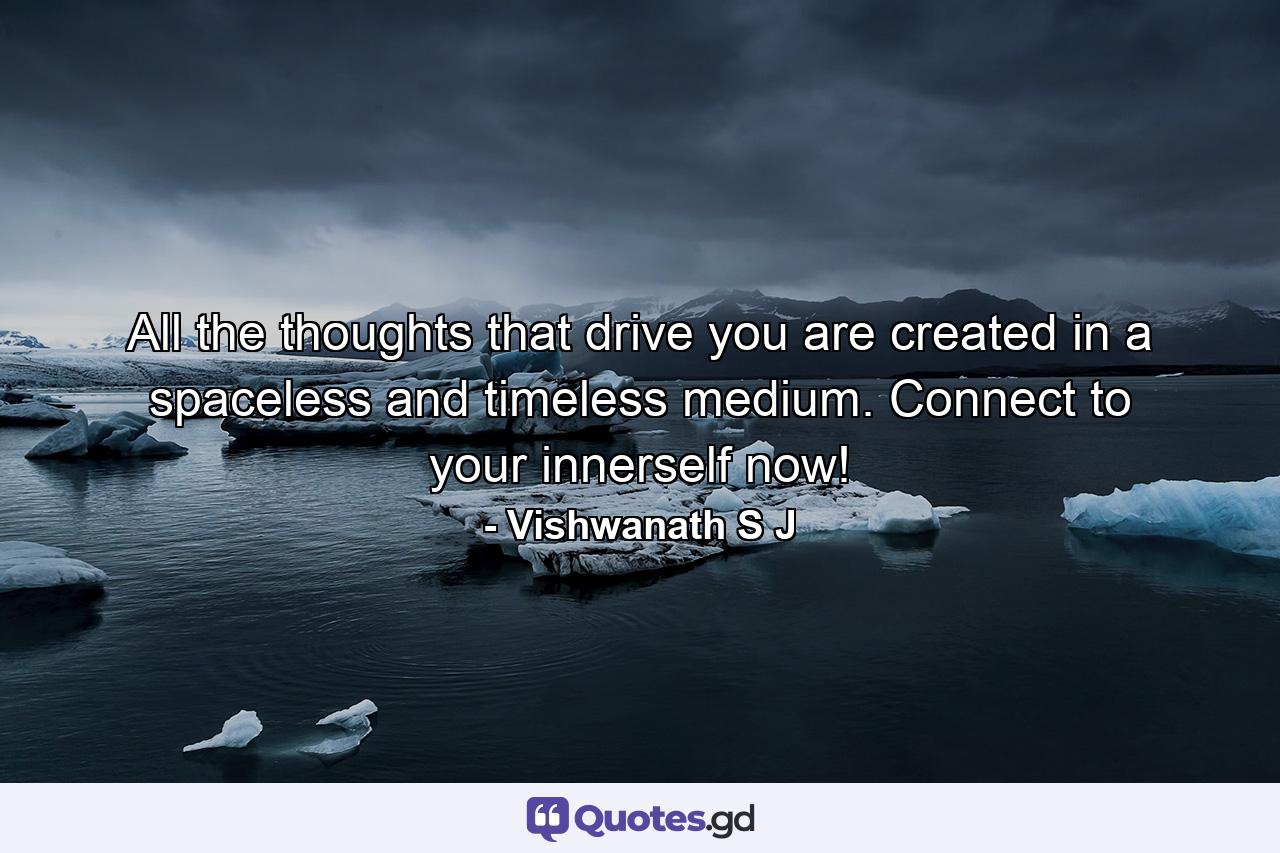 All the thoughts that drive you are created in a spaceless and timeless medium. Connect to your innerself now!
- Vishwanath S J

Quotes.gd